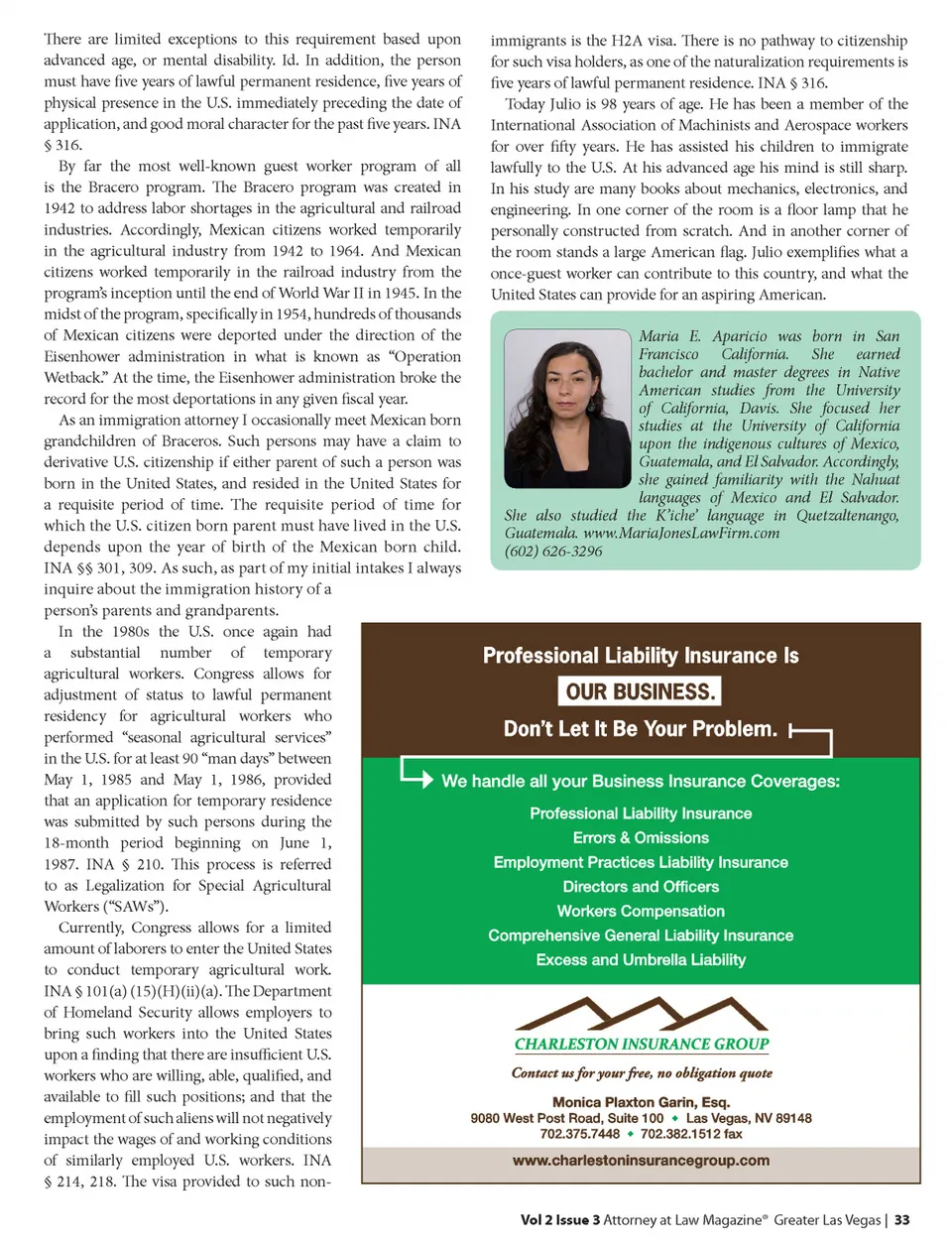 There are limited exceptions to this requirement based upon advanced age, or mental disability. Id. In addition, the person must have five years of lawful permanent residence, five years of physical presence in the U.S. immediately preceding the date of application, and good moral character for the past five years. INA § 316.

By far the most well-known guest worker program of all is the Bracero program. The Bracero program was created in 1942 to address labor shortages in the agricultural and railroad industries. Accordingly, Mexican citizens worked temporarily in the agricultural industry from 1942 to 1964. And Mexican citizens worked temporarily in the railroad industry from the program's inception until the end of World War II in 1945. In the midst of the program, specifically in 1954, hundreds of thousands of Mexican citizens were deported under the direction of the Eisenhower administration in what is known as "Operation Wetback." At the time, the Eisenhower administration broke the record for the most deportations in any given fiscal year.

As an immigration attorney I occasionally meet Mexican born grandchildren of Braceros. Such persons may have a claim to derivative U.S. citizenship if either parent of such a person was born in the United States, and resided in the United States for a requisite period of time. The requisite period of time for which the U.S. citizen born parent must have lived in the U.S. depends upon the year of birth of the Mexican born child. INA §§ 301, 309. As such, as part of my initial intakes I always inquire about the immigration history of a person's parents and grandparents.

In the 1980s the U.S. once again had a substantial number of temporary agricultural workers. Congress allows for adjustment of status to lawful permanent residency for agricultural workers who performed "seasonal agricultural services" in the U.S. for at least 90 "man days" between May 1, 1985 and May 1, 1986, provided that an application for temporary residence was submitted by such persons during the 18-month period beginning on June 1, 1987. INA § 210. This process is referred to as Legalization for Special Agricultural Workers ("SAWs").

Currently, Congress allows for a limited amount of laborers to enter the United States to conduct temporary agricultural work. INA § 101(a) (15)(H)(ii)(a). The Department of Homeland Security allows employers to bring such workers into the United States upon a finding that there are insufficient U.S. workers who are willing, able, qualified, and available to fill such positions; and that the employment of such aliens will not negatively impact the wages of and working conditions of similarly employed U.S. workers. INA § 214, 218. The visa provided to such non-immigrants is the H2A visa. There is no pathway to citizenship for such visa holders, as one of the naturalization requirements is five years of lawful permanent residence. INA § 316.

Today Julio is 98 years of age. He has been a member of the International Association of Machinists and Aerospace workers for over fifty years. He has assisted his children to immigrate lawfully to the U.S. At his advanced age his mind is still sharp. In his study are many books about mechanics, electronics, and engineering. In one corner of the room is a floor lamp that he personally constructed from scratch. And in another corner of the room stands a large American flag. Julio exemplifies what a once-guest worker can contribute to this country, and what the United States can provide for an aspiring American.

Maria E. Aparicio was born in San Francisco California. She earned bachelor and master degrees in Native American studies from the University of California, Davis. She focused her studies at the University of California upon the indigenous cultures of Mexico, Guatemala, and El Salvador. Accordingly, she gained familiarity with the Nahuat languages of Mexico and El Salvador. She also studied the K'iche' language in Quetzaltenango, Guatemala. www.MariaJonesLawFirm.com (602) 626-3296

Professional Liability Insurance Is
OUR BUSINESS.
Don't Let It Be Your Problem.

We handle all your Business Insurance Coverages:
Professional Liability Insurance
Errors & Omissions
Employment Practices Liability Insurance
Directors and Officers
Workers Compensation
Comprehensive General Liability Insurance
Excess and Umbrella Liability

CHARLESTON INSURANCE GROUP
Contact us for your free, no obligation quote
Monica Plaxton Garin, Esq.
9080 West Post Road, Suite 100 ◆ Las Vegas, NV 89148
702.375.7448 ◆ 702.382.1512 fax
www.charlestoninsurancegroup.com

Vol 2 Issue 3 Attorney at Law Magazine® Greater Las Vegas | 33